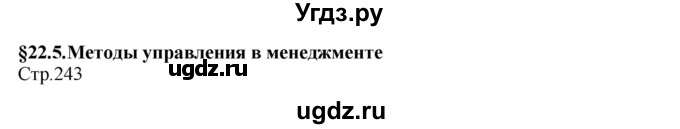 Угдз.ру

§22.5.Методы управления в менеджменте
Стр.243

ugdz.ru

ugdz.ru